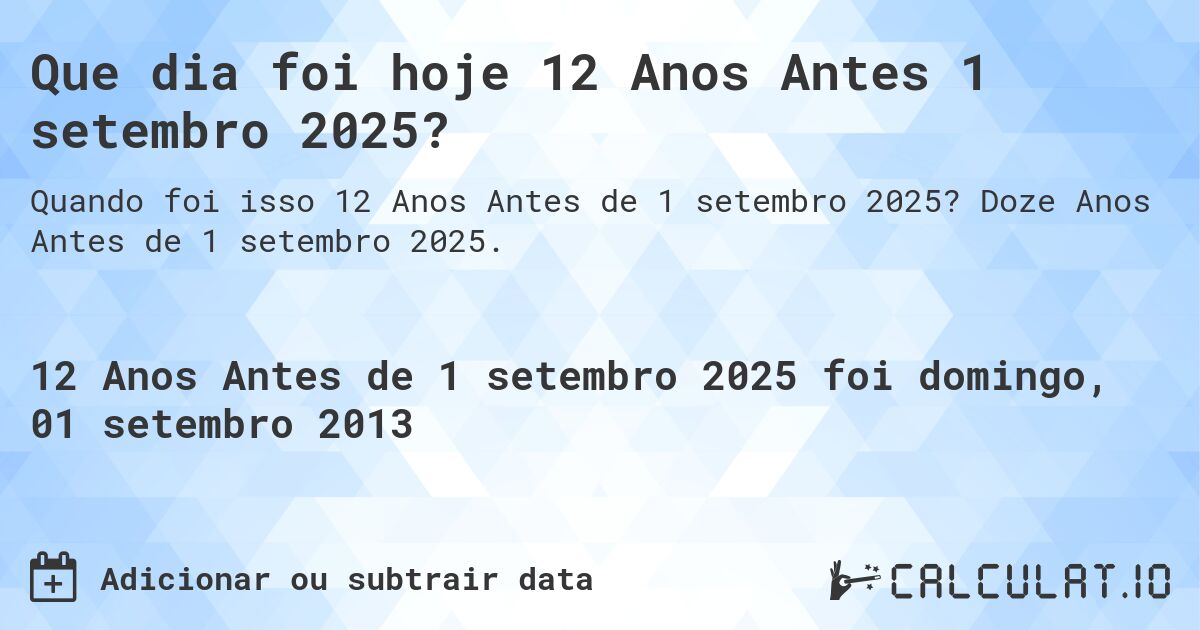 Que dia foi hoje 12 Anos Antes 1 setembro 2025?

Quando foi isso 12 Anos Antes de 1 setembro 2025? Doze Anos Antes de 1 setembro 2025.

12 Anos Antes de 1 setembro 2025 foi domingo, 01 setembro 2013

Adicionar ou subtrair data

CALCULAT.IO